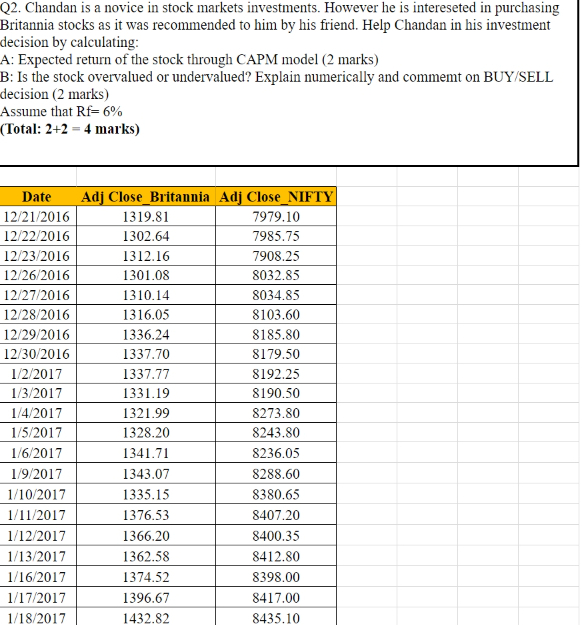 Q2. Chandan is a novice in stock markets investments. However he is intereseted in purchasing Britannia stocks as it was recommended to him by his friend. Help Chandan in his investment decision by calculating:
A: Expected return of the stock through CAPM model (2 marks)
B: Is the stock overvalued or undervalued? Explain numerically and commemt on BUY/SELL decision (2 marks)
Assume that Rf= 6%
(Total: 2+2 = 4 marks)

| Date | Adj Close_Britannia | Adj Close_NIFTY |
|---|---|---|
| 12/21/2016 | 1319.81 | 7979.10 |
| 12/22/2016 | 1302.64 | 7985.75 |
| 12/23/2016 | 1312.16 | 7908.25 |
| 12/26/2016 | 1301.08 | 8032.85 |
| 12/27/2016 | 1310.14 | 8034.85 |
| 12/28/2016 | 1316.05 | 8103.60 |
| 12/29/2016 | 1336.24 | 8185.80 |
| 12/30/2016 | 1337.70 | 8179.50 |
| 1/2/2017 | 1337.77 | 8192.25 |
| 1/3/2017 | 1331.19 | 8190.50 |
| 1/4/2017 | 1321.99 | 8273.80 |
| 1/5/2017 | 1328.20 | 8243.80 |
| 1/6/2017 | 1341.71 | 8236.05 |
| 1/9/2017 | 1343.07 | 8288.60 |
| 1/10/2017 | 1335.15 | 8380.65 |
| 1/11/2017 | 1376.53 | 8407.20 |
| 1/12/2017 | 1366.20 | 8400.35 |
| 1/13/2017 | 1362.58 | 8412.80 |
| 1/16/2017 | 1374.52 | 8398.00 |
| 1/17/2017 | 1396.67 | 8417.00 |
| 1/18/2017 | 1432.82 | 8435.10 |